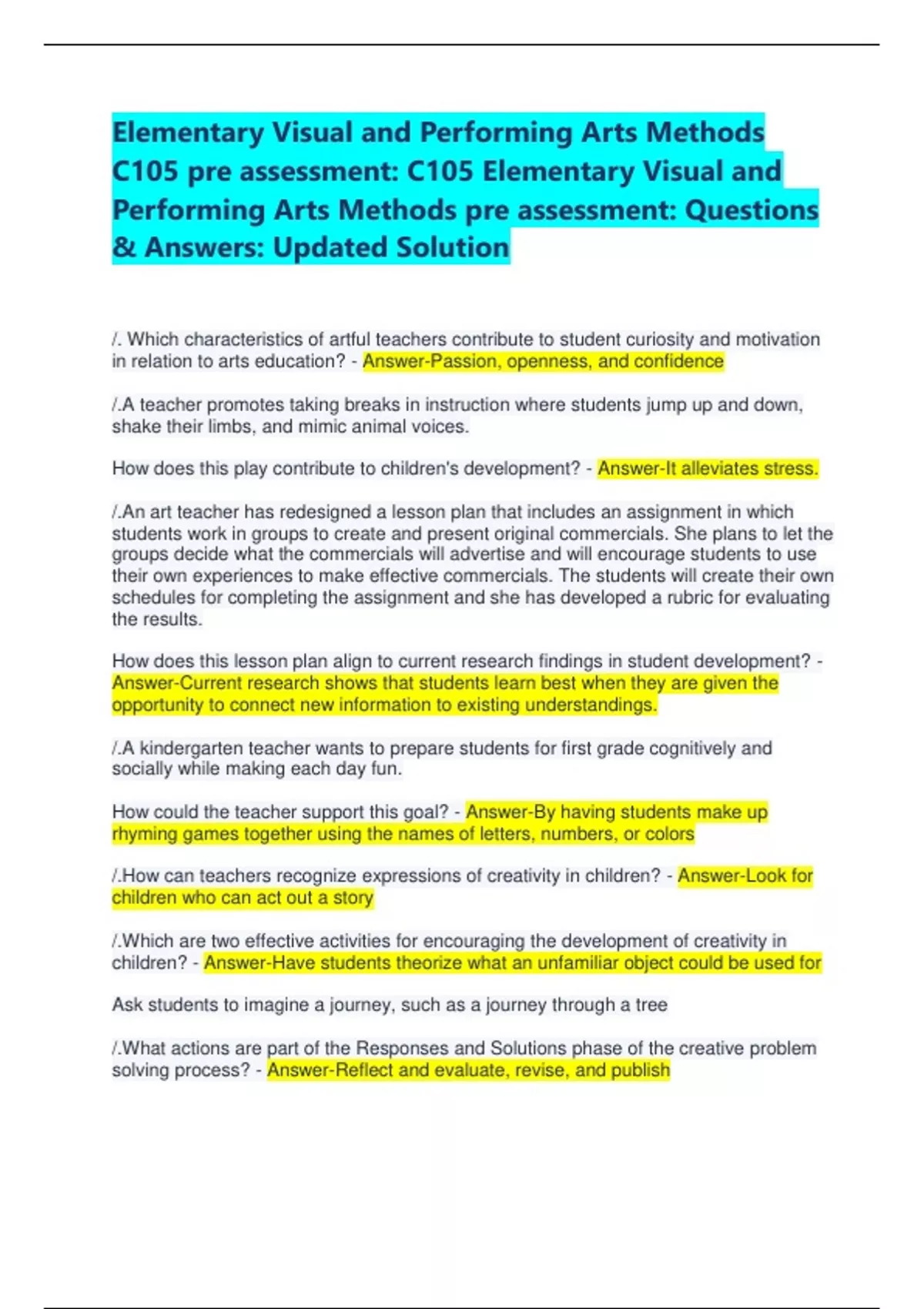 Elementary Visual and Performing Arts Methods C105 pre assessment: C105 Elementary Visual and Performing Arts Methods pre assessment: Questions & Answers: Updated Solution

/. Which characteristics of artful teachers contribute to student curiosity and motivation in relation to arts education? - Answer-Passion, openness, and confidence

/.A teacher promotes taking breaks in instruction where students jump up and down, shake their limbs, and mimic animal voices.

How does this play contribute to children's development? - Answer-It alleviates stress.

/.An art teacher has redesigned a lesson plan that includes an assignment in which students work in groups to create and present original commercials. She plans to let the groups decide what the commercials will advertise and will encourage students to use their own experiences to make effective commercials. The students will create their own schedules for completing the assignment and she has developed a rubric for evaluating the results.

How does this lesson plan align to current research findings in student development? - Answer-Current research shows that students learn best when they are given the opportunity to connect new information to existing understandings.

/.A kindergarten teacher wants to prepare students for first grade cognitively and socially while making each day fun.

How could the teacher support this goal? - Answer-By having students make up rhyming games together using the names of letters, numbers, or colors

/.How can teachers recognize expressions of creativity in children? - Answer-Look for children who can act out a story

/.Which are two effective activities for encouraging the development of creativity in children? - Answer-Have students theorize what an unfamiliar object could be used for

Ask students to imagine a journey, such as a journey through a tree

/.What actions are part of the Responses and Solutions phase of the creative problem solving process? - Answer-Reflect and evaluate, revise, and publish